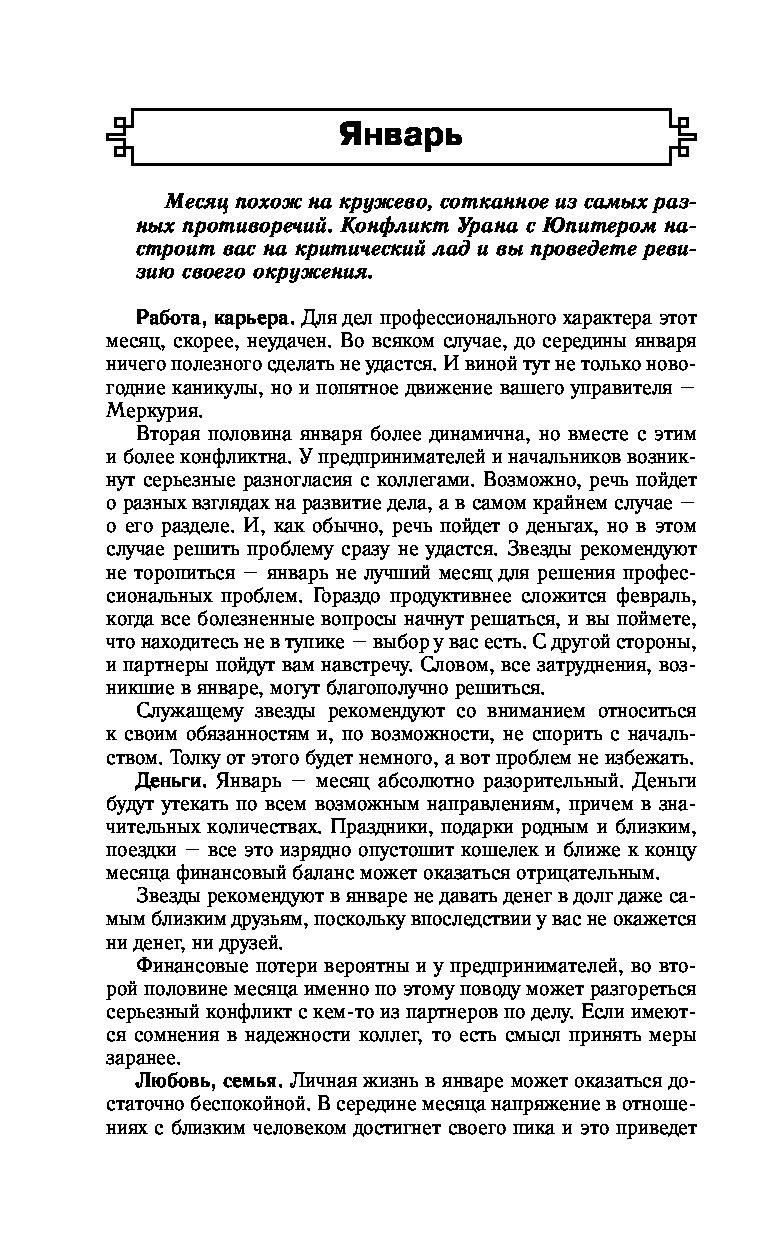 Январь

Месяц похож на кружево, сотканное из самых разных противоречий. Конфликт Урана с Юпитером настроит вас на критический лад и вы проведете ревизию своего окружения.

Работа, карьера. Для дел профессионального характера этот месяц, скорее, неудачен. Во всяком случае, до середины января ничего полезного сделать не удастся. И виной тут не только новогодние каникулы, но и попятное движение вашего управителя — Меркурия.

Вторая половина января более динамична, но вместе с этим и более конфликтна. У предпринимателей и начальников возникнут серьезные разногласия с коллегами. Возможно, речь пойдет о разных взглядах на развитие дела, а в самом крайнем случае — о его разделе. И, как обычно, речь пойдет о деньгах, но в этом случае решить проблему сразу не удастся. Звезды рекомендуют не торопиться — январь не лучший месяц для решения профессиональных проблем. Гораздо продуктивнее сложится февраль, когда все болезненные вопросы начнут решаться, и вы поймете, что находитесь не в тупике — выбор у вас есть. С другой стороны, и партнеры пойдут вам навстречу. Словом, все затруднения, возникшие в январе, могут благополучно решиться.

Служащему звезды рекомендуют со вниманием относиться к своим обязанностям и, по возможности, не спорить с начальством. Толку от этого будет немного, а вот проблем не избежать.

Деньги. Январь — месяц абсолютно разорительный. Деньги будут утекать по всем возможным направлениям, причем в значительных количествах. Праздники, подарки родным и близким, поездки — все это изрядно опустошит кошелек и ближе к концу месяца финансовый баланс может оказаться отрицательным.

Звезды рекомендуют в январе не давать денег в долг даже самым близким друзьям, поскольку впоследствии у вас не окажется ни денег, ни друзей.

Финансовые потери вероятны и у предпринимателей, во второй половине месяца именно по этому поводу может разгореться серьезный конфликт с кем-то из партнеров по делу. Если имеются сомнения в надежности коллег, то есть смысл принять меры заранее.

Любовь, семья. Личная жизнь в январе может оказаться достаточно беспокойной. В середине месяца напряжение в отношениях с близким человеком достигнет своего пика и это приведет